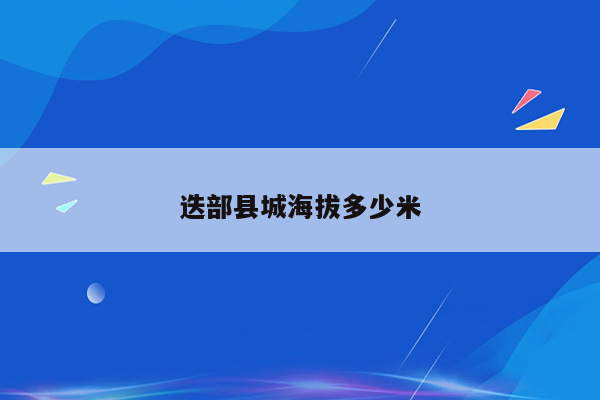 迭部县城海拔多少米